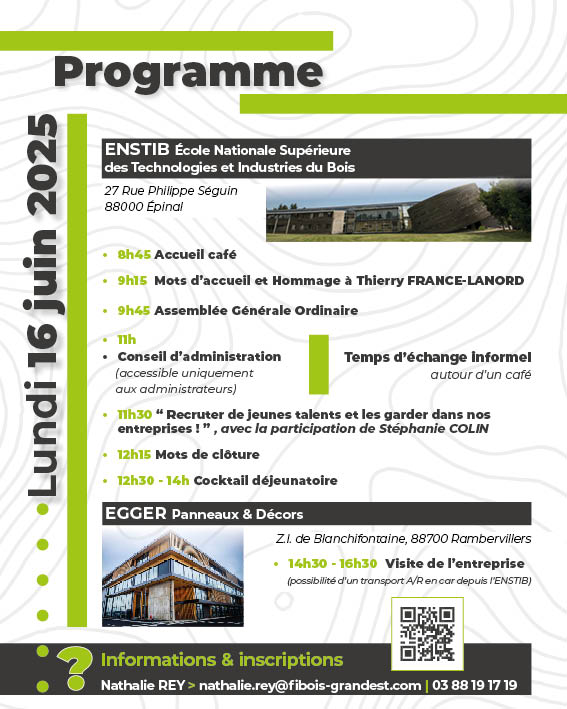 Programme

Lundi 16 juin 2025

ENSTIB École Nationale Supérieure des Technologies et Industries du Bois

27 Rue Philippe Séguin
88000 Épinal

• 8h45 Accueil café

• 9h15 Mots d'accueil et Hommage à Thierry FRANCE-LANORD

• 9h45 Assemblée Générale Ordinaire

• 11h
• Conseil d'administration (accessible uniquement aux administrateurs)

Temps d'échange informel autour d'un café

• 11h30 " Recruter de jeunes talents et les garder dans nos entreprises ! " , avec la participation de Stéphanie COLIN

• 12h15 Mots de clôture

• 12h30 - 14h Cocktail déjeunatoire

EGGER Panneaux & Décors

Z.I. de Blanchifontaine, 88700 Rambervillers

• 14h30 - 16h30 Visite de l'entreprise
(possibilité d'un transport A/R en car depuis l'ENSTIB)

? Informations & inscriptions
Nathalie REY > nathalie.rey@fibois-grandest.com | 03 88 19 17 19